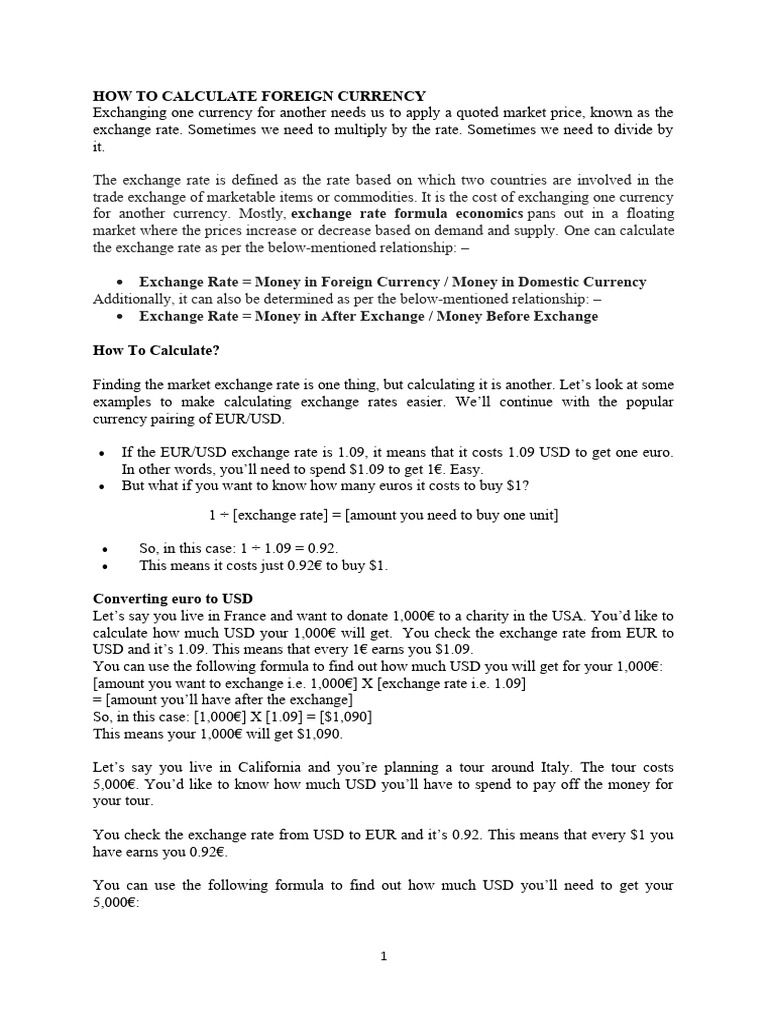 HOW TO CALCULATE FOREIGN CURRENCY
Exchanging one currency for another needs us to apply a quoted market price, known as the exchange rate. Sometimes we need to multiply by the rate. Sometimes we need to divide by it.

The exchange rate is defined as the rate based on which two countries are involved in the trade exchange of marketable items or commodities. It is the cost of exchanging one currency for another currency. Mostly, exchange rate formula economics pans out in a floating market where the prices increase or decrease based on demand and supply. One can calculate the exchange rate as per the below-mentioned relationship: –

• Exchange Rate = Money in Foreign Currency / Money in Domestic Currency
Additionally, it can also be determined as per the below-mentioned relationship: –
• Exchange Rate = Money in After Exchange / Money Before Exchange

How To Calculate?

Finding the market exchange rate is one thing, but calculating it is another. Let's look at some examples to make calculating exchange rates easier. We'll continue with the popular currency pairing of EUR/USD.

• If the EUR/USD exchange rate is 1.09, it means that it costs 1.09 USD to get one euro. In other words, you'll need to spend $1.09 to get 1€. Easy.
• But what if you want to know how many euros it costs to buy $1?

1 ÷ [exchange rate] = [amount you need to buy one unit]

• So, in this case: 1 ÷ 1.09 = 0.92.
• This means it costs just 0.92€ to buy $1.

Converting euro to USD
Let's say you live in France and want to donate 1,000€ to a charity in the USA. You'd like to calculate how much USD your 1,000€ will get. You check the exchange rate from EUR to USD and it's 1.09. This means that every 1€ earns you $1.09.
You can use the following formula to find out how much USD you will get for your 1,000€:
[amount you want to exchange i.e. 1,000€] X [exchange rate i.e. 1.09]
= [amount you'll have after the exchange]
So, in this case: [1,000€] X [1.09] = [$1,090]
This means your 1,000€ will get $1,090.

Let's say you live in California and you're planning a tour around Italy. The tour costs 5,000€. You'd like to know how much USD you'll have to spend to pay off the money for your tour.

You check the exchange rate from USD to EUR and it's 0.92. This means that every $1 you have earns you 0.92€.

You can use the following formula to find out how much USD you'll need to get your 5,000€:

1